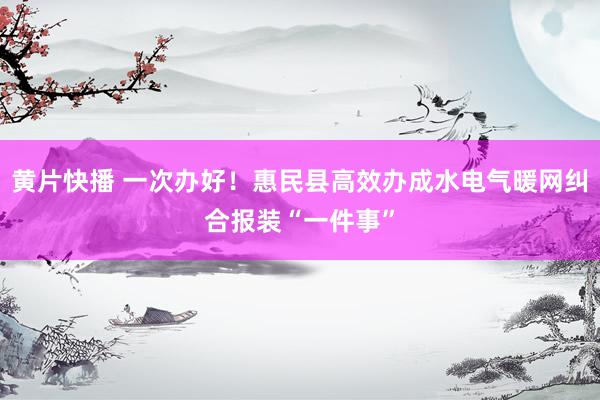 黄片快播 一次办好！惠民县高效办成水电气暖网纠合报装“一件事”